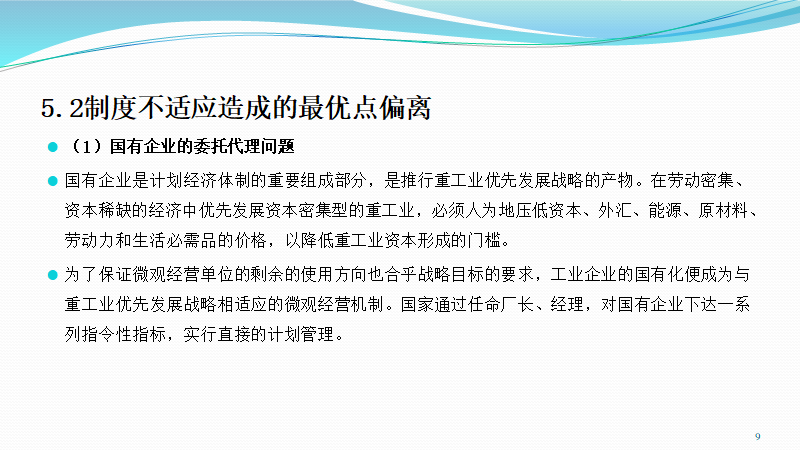 5.2制度不适应造成的最优点偏离

• （1）国有企业的委托代理问题

• 国有企业是计划经济体制的重要组成部分，是推行重工业优先发展战略的产物。在劳动密集、资本稀缺的经济中优先发展资本密集型的重工业，必须人为地压低资本、外汇、能源、原材料、劳动力和生活必需品的价格，以降低重工业资本形成的门槛。

• 为了保证微观经营单位的剩余的使用方向也合乎战略目标的要求，工业企业的国有化便成为与重工业优先发展战略相适应的微观经营机制。国家通过任命厂长、经理，对国有企业下达一系列指令性指标，实行直接的计划管理。

9